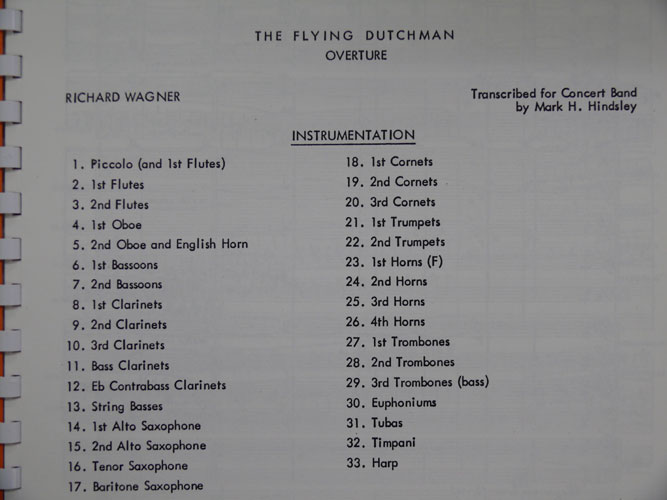 THE FLYING DUTCHMAN
OVERTURE

RICHARD WAGNER

Transcribed for Concert Band
by Mark H. Hindsley

INSTRUMENTATION

1. Piccolo (and 1st Flutes)
2. 1st Flutes
3. 2nd Flutes
4. 1st Oboe
5. 2nd Oboe and English Horn
6. 1st Bassoons
7. 2nd Bassoons
8. 1st Clarinets
9. 2nd Clarinets
10. 3rd Clarinets
11. Bass Clarinets
12. Eb Contrabass Clarinets
13. String Basses
14. 1st Alto Saxophone
15. 2nd Alto Saxophone
16. Tenor Saxophone
17. Baritone Saxophone

18. 1st Cornets
19. 2nd Cornets
20. 3rd Cornets
21. 1st Trumpets
22. 2nd Trumpets
23. 1st Horns (F)
24. 2nd Horns
25. 3rd Horns
26. 4th Horns
27. 1st Trombones
28. 2nd Trombones
29. 3rd Trombones (bass)
30. Euphoniums
31. Tubas
32. Timpani
33. Harp